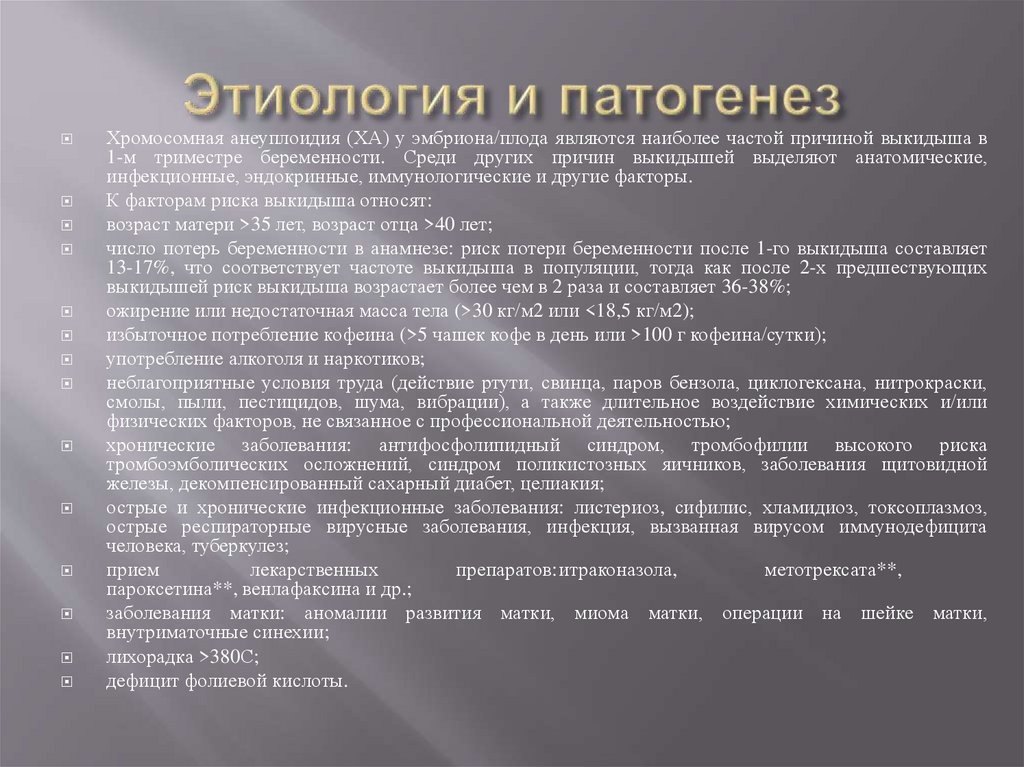 Этиология и патогенез

Хромосомная анеуплоидия (ХА) у эмбриона/плода являются наиболее частой причиной выкидыша в 1-м триместре беременности. Среди других причин выкидышей выделяют анатомические, инфекционные, эндокринные, иммунологические и другие факторы.

К факторам риска выкидыша относят:

возраст матери >35 лет, возраст отца >40 лет;

число потерь беременности в анамнезе: риск потери беременности после 1-го выкидыша составляет 13-17%, что соответствует частоте выкидыша в популяции, тогда как после 2-х предшествующих выкидышей риск выкидыша возрастает более чем в 2 раза и составляет 36-38%;

ожирение или недостаточная масса тела (>30 кг/м2 или <18,5 кг/м2);

избыточное потребление кофеина (>5 чашек кофе в день или >100 г кофеина/сутки);

употребление алкоголя и наркотиков;

неблагоприятные условия труда (действие ртути, свинца, паров бензола, циклогексана, нитрокраски, смолы, пыли, пестицидов, шума, вибрации), а также длительное воздействие химических и/или физических факторов, не связанное с профессиональной деятельностью;

хронические заболевания: антифосфолипидный синдром, тромбофилии высокого риска тромбоэмболических осложнений, синдром поликистозных яичников, заболевания щитовидной железы, декомпенсированный сахарный диабет, целиакия;

острые и хронические инфекционные заболевания: листериоз, сифилис, хламидиоз, токсоплазмоз, острые респираторные вирусные заболевания, инфекция, вызванная вирусом иммунодефицита человека, туберкулез;

прием лекарственных препаратов:итраконазола, метотрексата**, пароксетина**, венлафаксина и др.;

заболевания матки: аномалии развития матки, миома матки, операции на шейке матки, внутриматочные синехии;

лихорадка >380С;

дефицит фолиевой кислоты.